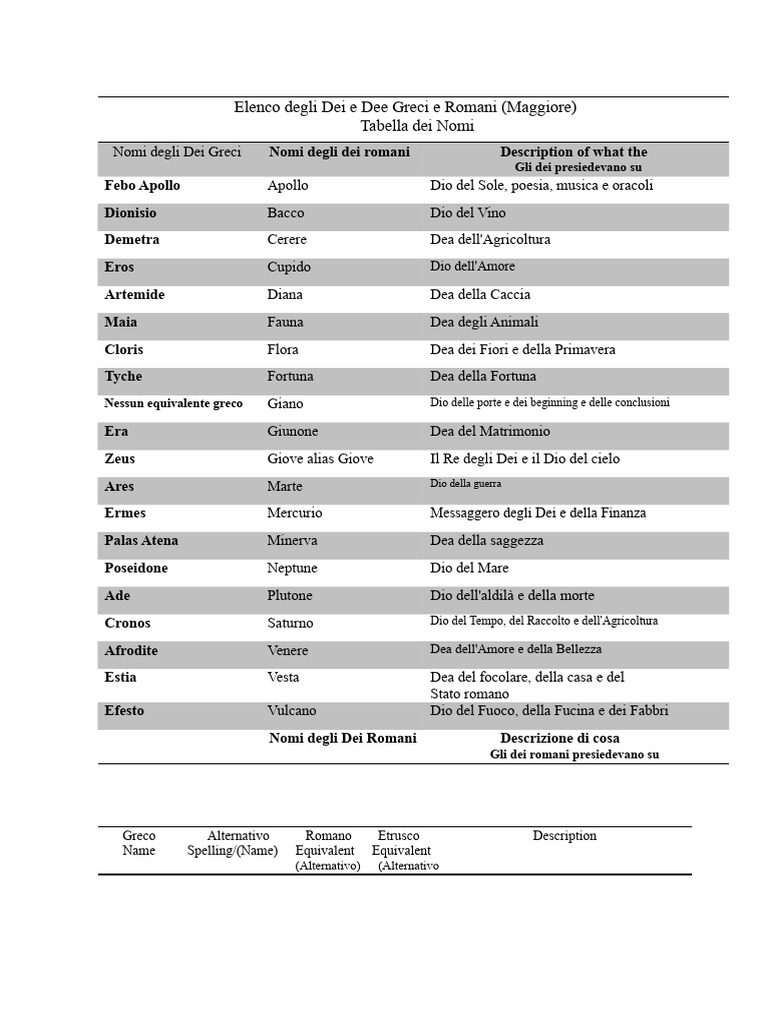 Elenco degli Dei e Dee Greci e Romani (Maggiore)
Tabella dei Nomi

| Nomi degli Dei Greci | Nomi degli dei romani | Description of what the Gli dei presiedevano su |
|---|---|---|
| Febo Apollo | Apollo | Dio del Sole, poesia, musica e oracoli |
| Dionisio | Bacco | Dio del Vino |
| Demetra | Cerere | Dea dell'Agricoltura |
| Eros | Cupido | Dio dell'Amore |
| Artemide | Diana | Dea della Caccia |
| Maia | Fauna | Dea degli Animali |
| Cloris | Flora | Dea dei Fiori e della Primavera |
| Tyche | Fortuna | Dea della Fortuna |
| Nessun equivalente greco | Giano | Dio delle porte e dei beginning e delle conclusioni |
| Era | Giunone | Dea del Matrimonio |
| Zeus | Giove alias Giove | Il Re degli Dei e il Dio del cielo |
| Ares | Marte | Dio della guerra |
| Ermes | Mercurio | Messaggero degli Dei e della Finanza |
| Palas Atena | Minerva | Dea della saggezza |
| Poseidone | Neptune | Dio del Mare |
| Ade | Plutone | Dio dell'aldilà e della morte |
| Cronos | Saturno | Dio del Tempo, del Raccolto e dell'Agricoltura |
| Afrodite | Venere | Dea dell'Amore e della Bellezza |
| Estia | Vesta | Dea del focolare, della casa e del Stato romano |
| Efesto | Vulcano | Dio del Fuoco, della Fucina e dei Fabbri |
| | Nomi degli Dei Romani | Descrizione di cosa Gli dei romani presiedevano su |

| Greco Name | Alternativo Spelling/(Name) | Romano Equivalent (Alternativo) | Etrusco Equivalent (Alternativo | Description |
|---|---|---|---|---|